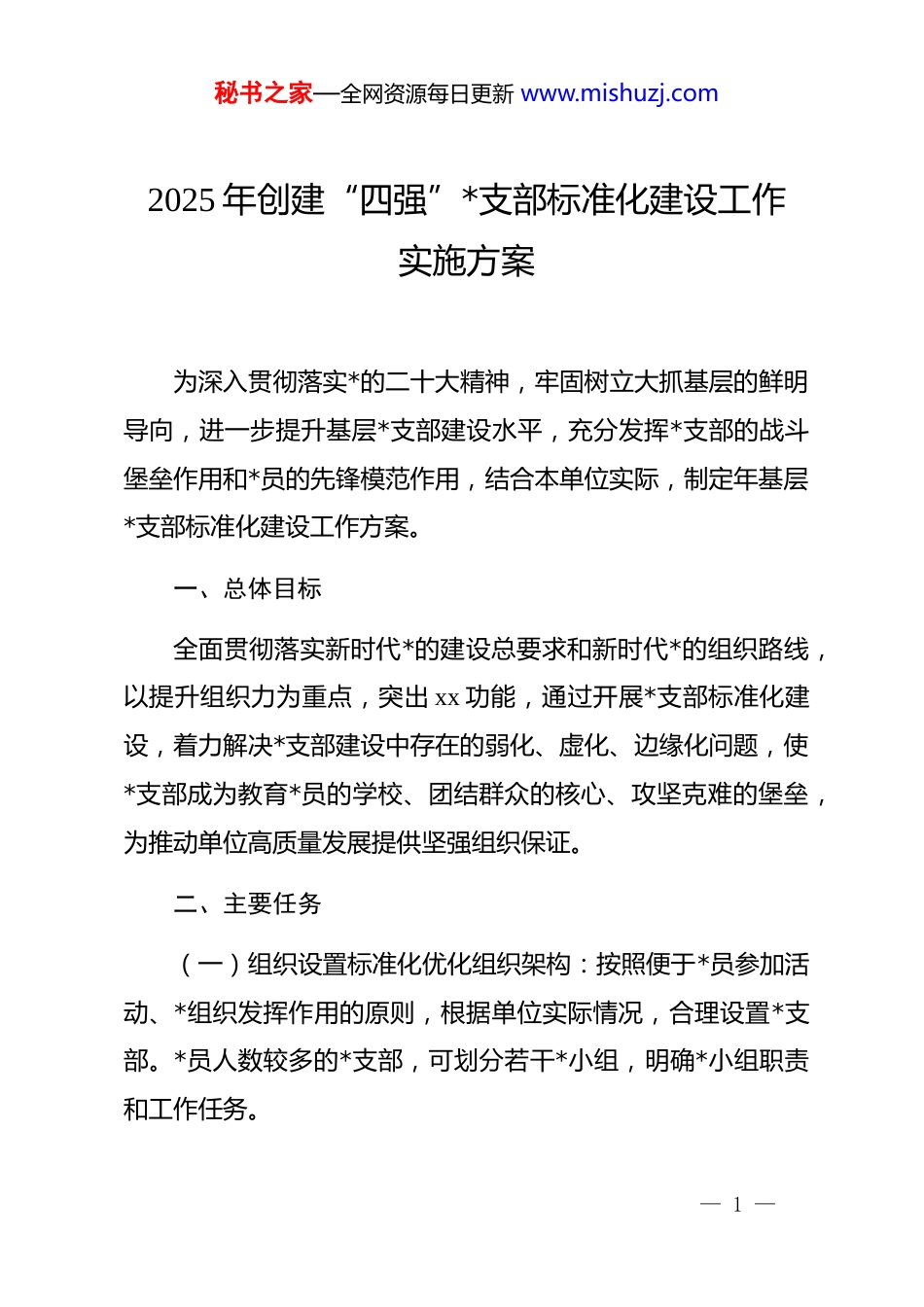 秘书之家—全网资源每日更新 www.mishuzj.com

2025 年创建“四强”*支部标准化建设工作实施方案

为深入贯彻落实*的二十大精神，牢固树立大抓基层的鲜明导向，进一步提升基层*支部建设水平，充分发挥*支部的战斗堡垒作用和*员的先锋模范作用，结合本单位实际，制定年基层*支部标准化建设工作方案。

一、总体目标

全面贯彻落实新时代*的建设总要求和新时代*的组织路线，以提升组织力为重点，突出 xx 功能，通过开展*支部标准化建设，着力解决*支部建设中存在的弱化、虚化、边缘化问题，使*支部成为教育*员的学校、团结群众的核心、攻坚克难的堡垒，为推动单位高质量发展提供坚强组织保证。

二、主要任务

（一）组织设置标准化优化组织架构：按照便于*员参加活动、*组织发挥作用的原则，根据单位实际情况，合理设置*支部。*员人数较多的*支部，可划分若干*小组，明确*小组职责和工作任务。

— 1 —